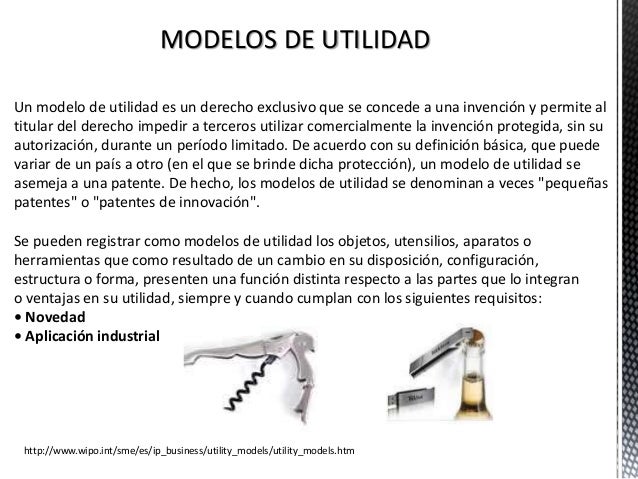 MODELOS DE UTILIDAD

Un modelo de utilidad es un derecho exclusivo que se concede a una invención y permite al titular del derecho impedir a terceros utilizar comercialmente la invención protegida, sin su autorización, durante un período limitado. De acuerdo con su definición básica, que puede variar de un país a otro (en el que se brinde dicha protección), un modelo de utilidad se asemeja a una patente. De hecho, los modelos de utilidad se denominan a veces "pequeñas patentes" o "patentes de innovación".

Se pueden registrar como modelos de utilidad los objetos, utensilios, aparatos o herramientas que como resultado de un cambio en su disposición, configuración, estructura o forma, presenten una función distinta respecto a las partes que lo integran o ventajas en su utilidad, siempre y cuando cumplan con los siguientes requisitos:
• Novedad
• Aplicación industrial

http://www.wipo.int/sme/es/ip_business/utility_models/utility_models.htm